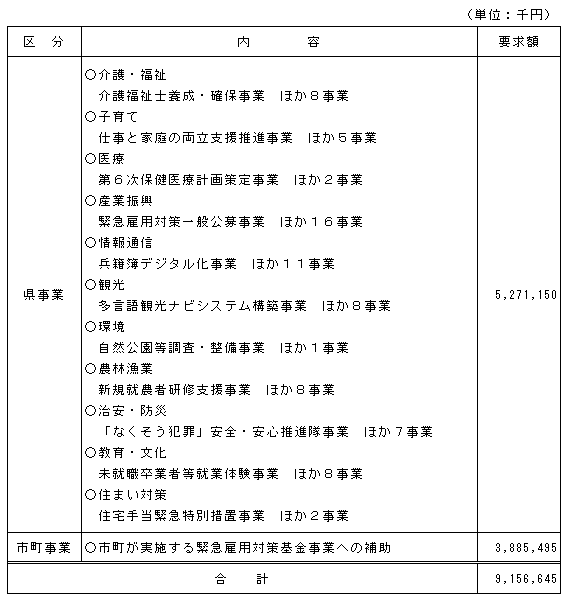 （単位：千円）

| 区　分 | 内　　　容 | 要求額 |
|---|---|---|
| 県事業 | ○介護・福祉<br>介護福祉士養成・確保事業　ほか８事業<br>○子育て<br>仕事と家庭の両立支援推進事業　ほか５事業<br>○医療<br>第６次保健医療計画策定事業　ほか２事業<br>○産業振興<br>緊急雇用対策一般公募事業　ほか１６事業<br>○情報通信<br>兵籍簿デジタル化事業　ほか１１事業<br>○観光<br>多言語観光ナビシステム構築事業　ほか８事業<br>○環境<br>自然公園等調査・整備事業　ほか１事業<br>○農林漁業<br>新規就農者研修支援事業　ほか８事業<br>○治安・防災<br>「なくそう犯罪」安全・安心推進隊事業　ほか７事業<br>○教育・文化<br>未就職卒業者等就業体験事業　ほか８事業<br>○住まい対策<br>住宅手当緊急特別措置事業　ほか２事業 | 5,271,150 |
| 市町事業 | ○市町が実施する緊急雇用対策基金事業への補助 | 3,885,495 |
| 合　　計 | | 9,156,645 |